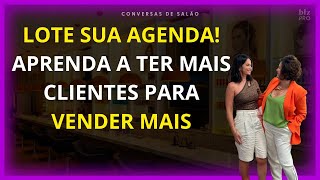 CONVERSAS DE SALÃO

blz PRO

LOTE SUA AGENDA!
APRENDA A TER MAIS CLIENTES PARA
VENDER MAIS